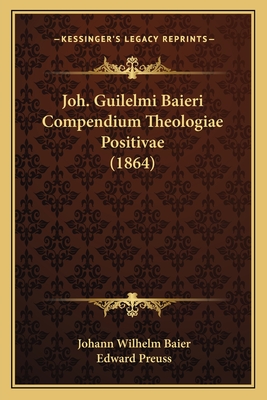 —KESSINGER'S LEGACY REPRINTS—

Joh. Guilelmi Baieri Compendium Theologiae Positivae (1864)

Johann Wilhelm Baier
Edward Preuss